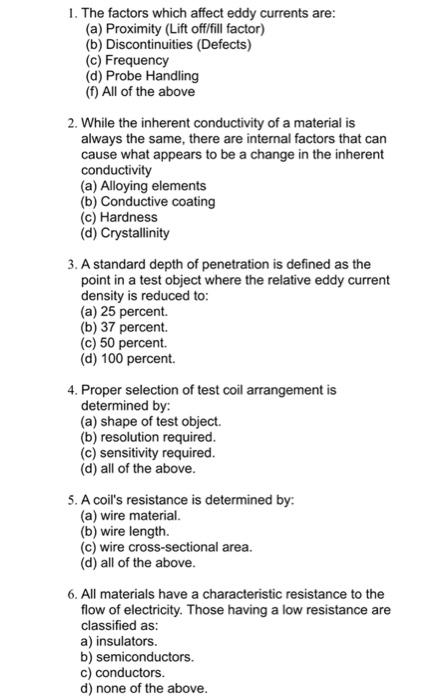 1. The factors which affect eddy currents are:
(a) Proximity (Lift off/fill factor)
(b) Discontinuities (Defects)
(c) Frequency
(d) Probe Handling
(f) All of the above

2. While the inherent conductivity of a material is always the same, there are internal factors that can cause what appears to be a change in the inherent conductivity
(a) Alloying elements
(b) Conductive coating
(c) Hardness
(d) Crystallinity

3. A standard depth of penetration is defined as the point in a test object where the relative eddy current density is reduced to:
(a) 25 percent.
(b) 37 percent.
(c) 50 percent.
(d) 100 percent.

4. Proper selection of test coil arrangement is determined by:
(a) shape of test object.
(b) resolution required.
(c) sensitivity required.
(d) all of the above.

5. A coil's resistance is determined by:
(a) wire material.
(b) wire length.
(c) wire cross-sectional area.
(d) all of the above.

6. All materials have a characteristic resistance to the flow of electricity. Those having a low resistance are classified as:
a) insulators.
b) semiconductors.
c) conductors.
d) none of the above.